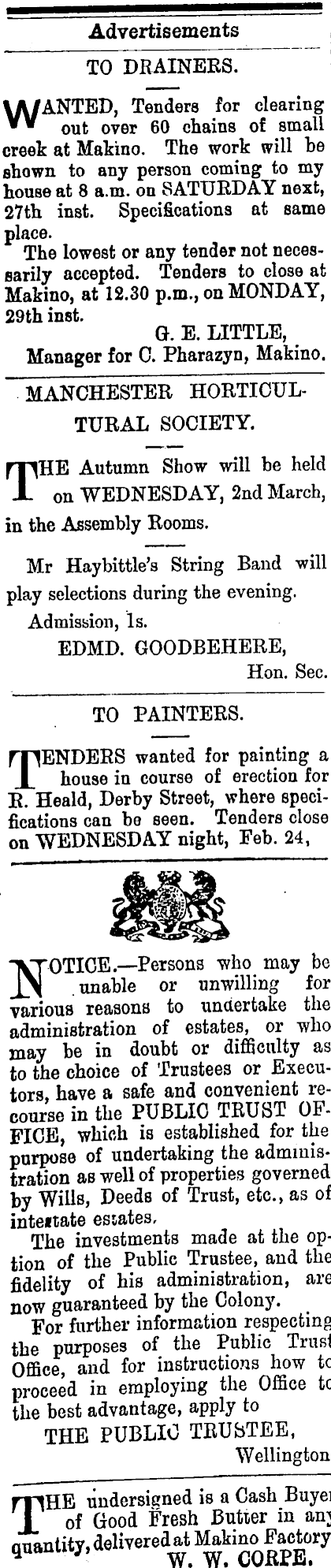 Advertisements

TO DRAINERS.

WANTED, Tenders for clearing out over 60 chains of small creek at Makino. The work will be shown to any person coming to my house at 8 a.m. on SATURDAY next, 27th inst. Specifications at same place.

The lowest or any tender not necessarily accepted. Tenders to close at Makino, at 12.30 p.m., on MONDAY, 29th inst.

G. E. LITTLE,
Manager for C. Pharazyn, Makino.

MANCHESTER HORTICULTURAL SOCIETY.

THE Autumn Show will be held on WEDNESDAY, 2nd March, in the Assembly Rooms.

Mr Haybittle's String Band will play selections during the evening.

Admission, 1s.

EDMD. GOODBEHERE,
Hon. Sec.

TO PAINTERS.

TENDERS wanted for painting a house in course of erection for R. Heald, Derby Street, where specifications can be seen. Tenders close on WEDNESDAY night, Feb. 24,

NOTICE.—Persons who may be unable or unwilling for various reasons to undertake the administration of estates, or who may be in doubt or difficulty as to the choice of Trustees or Executors, have a safe and convenient recourse in the PUBLIC TRUST OFFICE, which is established for the purpose of undertaking the administration as well of properties governed by Wills, Deeds of Trust, etc., as of intestate estates.

The investments made at the option of the Public Trustee, and the fidelity of his administration, are now guaranteed by the Colony.

For further information respecting the purposes of the Public Trust Office, and for instructions how to proceed in employing the Office to the best advantage, apply to

THE PUBLIC TRUSTEE,
Wellington

THE undersigned is a Cash Buyer of Good Fresh Butter in any quantity, delivered at Makino Factory

W. W. CORPE.